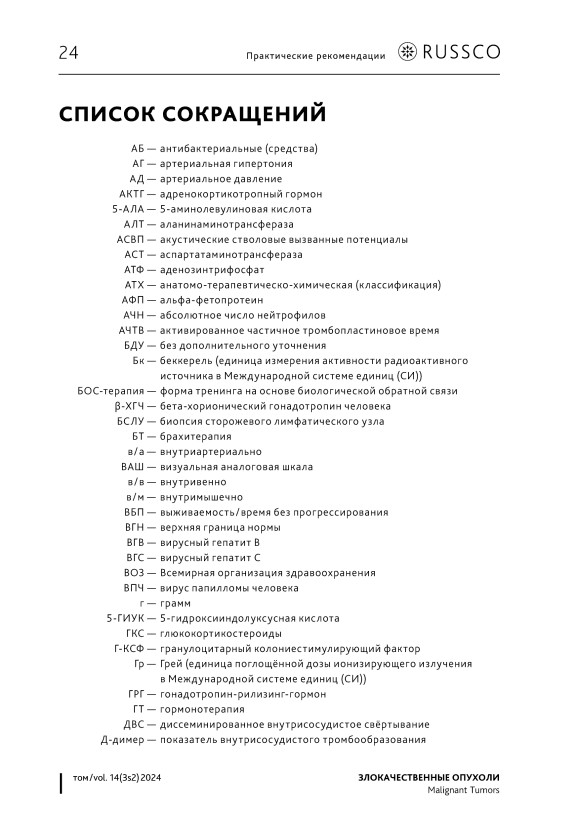 24

Практические рекомендации RUSSCO

СПИСОК СОКРАЩЕНИЙ

АБ — антибактериальные (средства)
АГ — артериальная гипертония
АД — артериальное давление
АКТГ — адренокортикотропный гормон
5-АЛА — 5-аминолевулиновая кислота
АЛТ — аланинаминотрансфераза
АСВП — акустические стволовые вызванные потенциалы
АСТ — аспартатаминотрансфераза
АТФ — аденозинтрифосфат
АТХ — анатомо-терапевтическо-химическая (классификация)
АФП — альфа-фетопротеин
АЧН — абсолютное число нейтрофилов
АЧТВ — активированное частичное тромбопластиновое время
БДУ — без дополнительного уточнения
Бк — беккерель (единица измерения активности радиоактивного источника в Международной системе единиц (СИ))
БОС-терапия — форма тренинга на основе биологической обратной связи
β-ХГЧ — бета-хорионический гонадотропин человека
БСЛУ — биопсия сторожевого лимфатического узла
БТ — брахитерапия
в/а — внутриартериально
ВАШ — визуальная аналоговая шкала
в/в — внутривенно
в/м — внутримышечно
ВБП — выживаемость/время без прогрессирования
ВГН — верхняя граница нормы
ВГВ — вирусный гепатит В
ВГС — вирусный гепатит С
ВОЗ — Всемирная организация здравоохранения
ВПЧ — вирус папилломы человека
г — грамм
5-ГИУК — 5-гидроксииндолуксусная кислота
ГКС — глюкокортикостероиды
Г-КСФ — гранулоцитарный колониестимулирующий фактор
Гр — Грей (единица поглощённой дозы ионизирующего излучения в Международной системе единиц (СИ))
ГРГ — гонадотропин-рилизинг-гормон
ГТ — гормонотерапия
ДВС — диссеминированное внутрисосудистое свёртывание
Д-димер — показатель внутрисосудистого тромбообразования

том/vol. 14(3s2) 2024

ЗЛОКАЧЕСТВЕННЫЕ ОПУХОЛИ
Malignant Tumors